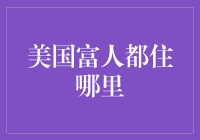 美国富人都住哪里